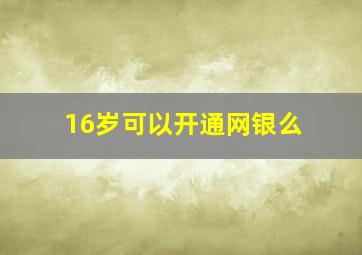 16岁可以开通网银么